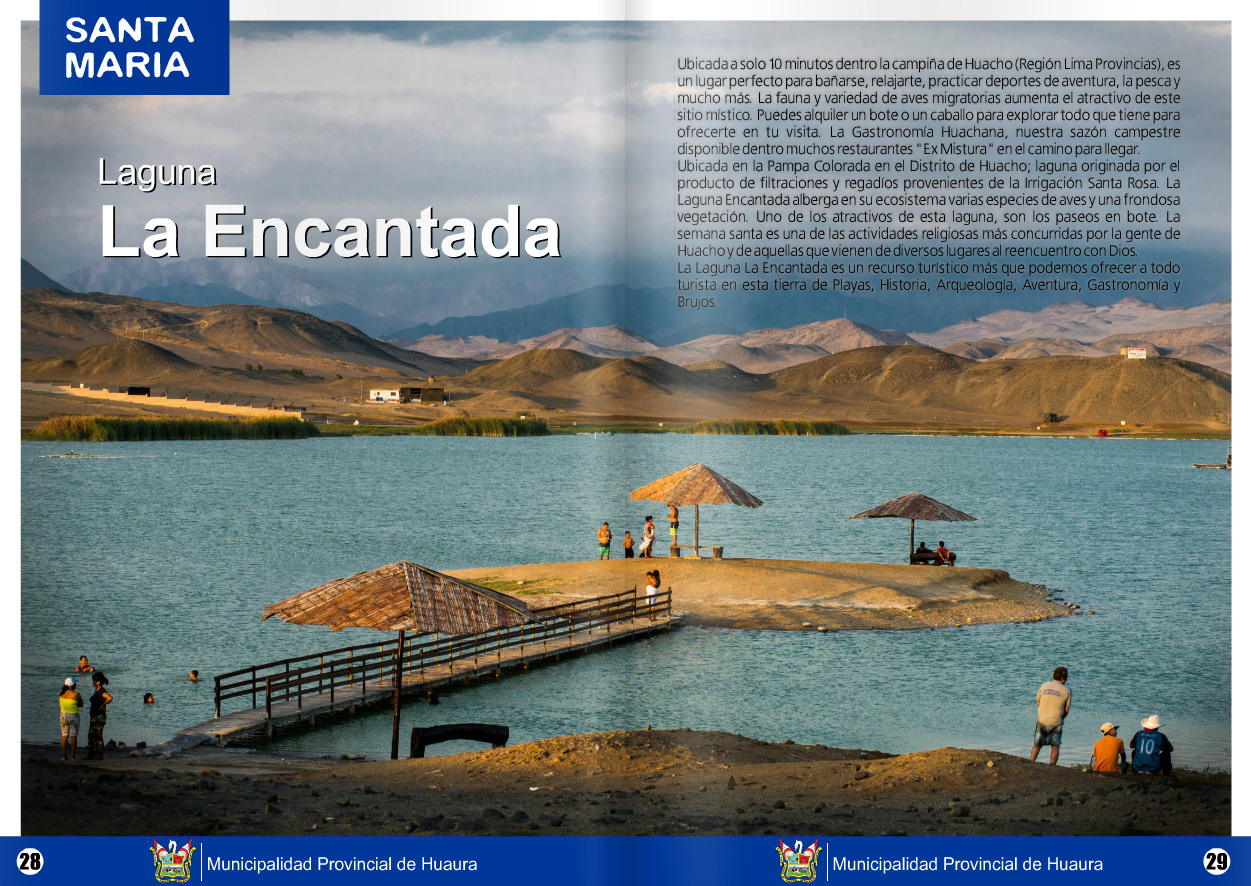 SANTA
MARIA

Laguna
La Encantada

Ubicada a solo 10 minutos dentro la campiña de Huacho (Región Lima Provincias), es un lugar perfecto para bañarse, relajarte, practicar deportes de aventura, la pesca y mucho más. La fauna y variedad de aves migratorias aumenta el atractivo de este sitio místico. Puedes alquiler un bote o un caballo para explorar todo que tiene para ofrecerte en tu visita. La Gastronomía Huachana, nuestra sazón campestre disponible dentro muchos restaurantes " Ex Mistura " en el camino para llegar.

Ubicada en la Pampa Colorada en el Distrito de Huacho; laguna originada por el producto de filtraciones y regadíos provenientes de la Irrigación Santa Rosa. La Laguna Encantada alberga en su ecosistema varias especies de aves y una frondosa vegetación. Uno de los atractivos de esta laguna, son los paseos en bote. La semana santa es una de las actividades religiosas más concurridas por la gente de Huacho y de aquellas que vienen de diversos lugares al reencuentro con Dios.

La Laguna La Encantada es un recurso turístico más que podemos ofrecer a todo turista en esta tierra de Playas, Historia, Arqueología, Aventura, Gastronomía y Brujos.

28 Municipalidad Provincial de Huaura

Municipalidad Provincial de Huaura 29